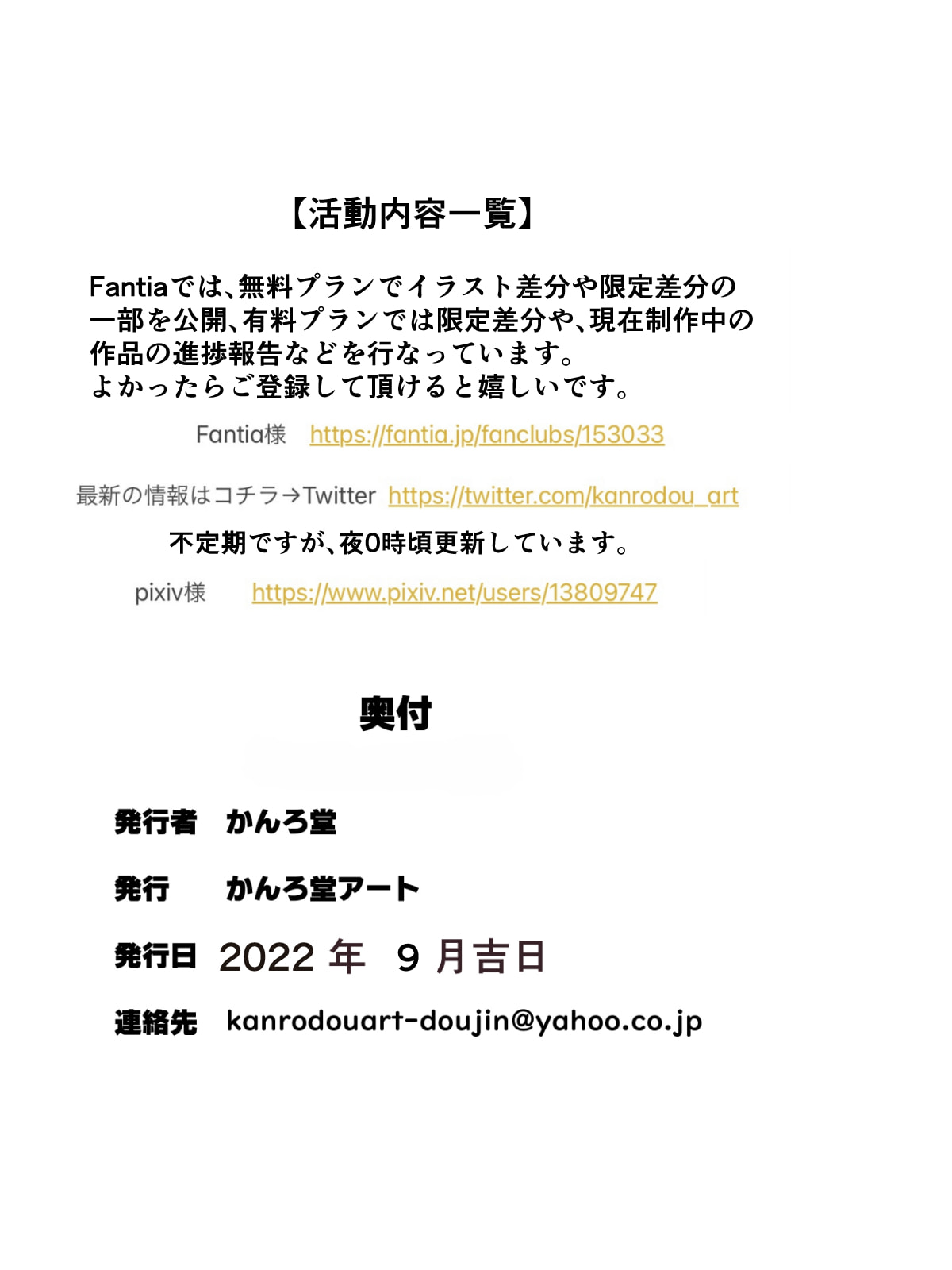 【活動内容一覧】

Fantiaでは、無料プランでイラスト差分や限定差分の一部を公開、有料プランでは限定差分や、現在制作中の作品の進捗報告などを行なっています。
よかったらご登録して頂けると嬉しいです。

Fantia様 https://fantia.jp/fanclubs/153033

最新の情報はコチラ→Twitter https://twitter.com/kanrodou_art

不定期ですが、夜0時頃更新しています。

pixiv様 https://www.pixiv.net/users/13809747

奥付

発行者 かんろ堂

発行 かんろ堂アート

発行日 2022 年 9 月吉日

連絡先 kanrodouart-doujin@yahoo.co.jp